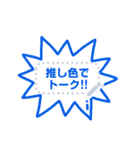 推し色で
トーク!!